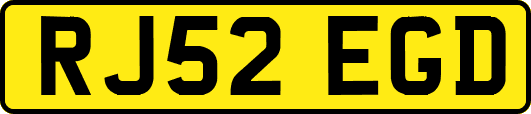 RJ52 EGD